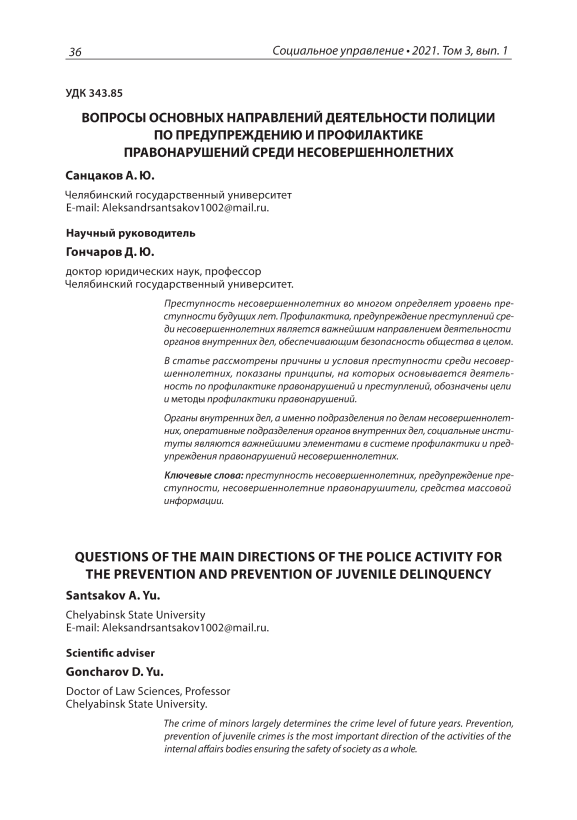 36 Социальное управление • 2021. Том 3, вып. 1

УДК 343.85

ВОПРОСЫ ОСНОВНЫХ НАПРАВЛЕНИЙ ДЕЯТЕЛЬНОСТИ ПОЛИЦИИ ПО ПРЕДУПРЕЖДЕНИЮ И ПРОФИЛАКТИКЕ ПРАВОНАРУШЕНИЙ СРЕДИ НЕСОВЕРШЕННОЛЕТНИХ

Санцаков А. Ю.

Челябинский государственный университет
E-mail: Aleksandrsantsakov1002@mail.ru.

Научный руководитель

Гончаров Д. Ю.

доктор юридических наук, профессор
Челябинский государственный университет.

Преступность несовершеннолетних во многом определяет уровень преступности будущих лет. Профилактика, предупреждение преступлений среди несовершеннолетних является важнейшим направлением деятельности органов внутренних дел, обеспечивающим безопасность общества в целом.

В статье рассмотрены причины и условия преступности среди несовершеннолетних, показаны принципы, на которых основывается деятельность по профилактике правонарушений и преступлений, обозначены цели и методы профилактики правонарушений.

Органы внутренних дел, а именно подразделения по делам несовершеннолетних, оперативные подразделения органов внутренних дел, социальные институты являются важнейшими элементами в системе профилактики и предупреждения правонарушений несовершеннолетних.

Ключевые слова: преступность несовершеннолетних, предупреждение преступности, несовершеннолетние правонарушители, средства массовой информации.

QUESTIONS OF THE MAIN DIRECTIONS OF THE POLICE ACTIVITY FOR THE PREVENTION AND PREVENTION OF JUVENILE DELINQUENCY

Santsakov A. Yu.

Chelyabinsk State University
E-mail: Aleksandrsantsakov1002@mail.ru.

Scientific adviser

Goncharov D. Yu.

Doctor of Law Sciences, Professor
Chelyabinsk State University.

The crime of minors largely determines the crime level of future years. Prevention, prevention of juvenile crimes is the most important direction of the activities of the internal affairs bodies ensuring the safety of society as a whole.